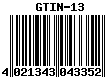 GTIN-13

4 021343 043352